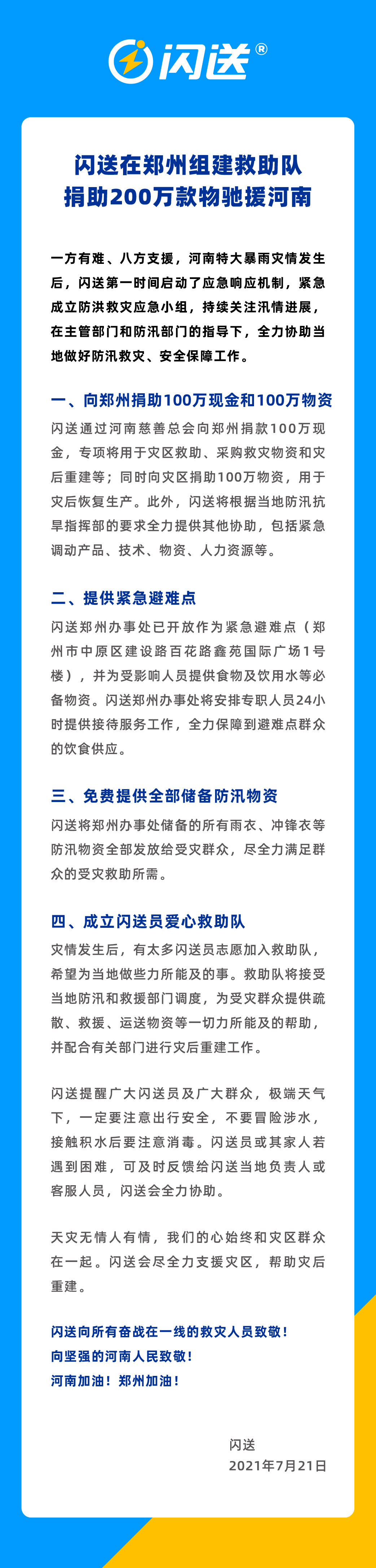 闪送®

闪送在郑州组建救助队
捐助200万款物驰援河南

一方有难、八方支援，河南特大暴雨灾情发生后，闪送第一时间启动了应急响应机制，紧急成立防洪救灾应急小组，持续关注汛情进展，在主管部门和防汛部门的指导下，全力协助当地做好防汛救灾、安全保障工作。

一、向郑州捐助100万现金和100万物资

闪送通过河南慈善总会向郑州捐款100万现金，专项将用于灾区救助、采购救灾物资和灾后重建等；同时向灾区捐助100万物资，用于灾后恢复生产。此外，闪送将根据当地防汛抗旱指挥部的要求全力提供其他协助，包括紧急调动产品、技术、物资、人力资源等。

二、提供紧急避难点

闪送郑州办事处已开放作为紧急避难点（郑州市中原区建设路百花路鑫苑国际广场1号楼），并为受影响人员提供食物及饮用水等必备物资。闪送郑州办事处将安排专职人员24小时提供接待服务工作，全力保障到避难点群众的饮食供应。

三、免费提供全部储备防汛物资

闪送将郑州办事处储备的所有雨衣、冲锋衣等防汛物资全部发放给受灾群众，尽全力满足群众的受灾救助所需。

四、成立闪送员爱心救助队

灾情发生后，有太多闪送员志愿加入救助队，希望为当地做些力所能及的事。救助队将接受当地防汛和救援部门调度，为受灾群众提供疏散、救援、运送物资等一切力所能及的帮助，并配合有关部门进行灾后重建工作。

闪送提醒广大闪送员及广大群众，极端天气下，一定要注意出行安全，不要冒险涉水，接触积水后要注意消毒。闪送员或其家人若遇到困难，可及时反馈给闪送当地负责人或客服人员，闪送会全力协助。

天灾无情人有情，我们的心始终和灾区群众在一起。闪送会尽全力支援灾区，帮助灾后重建。

闪送向所有奋战在一线的救灾人员致敬！
向坚强的河南人民致敬！
河南加油！郑州加油！

闪送
2021年7月21日